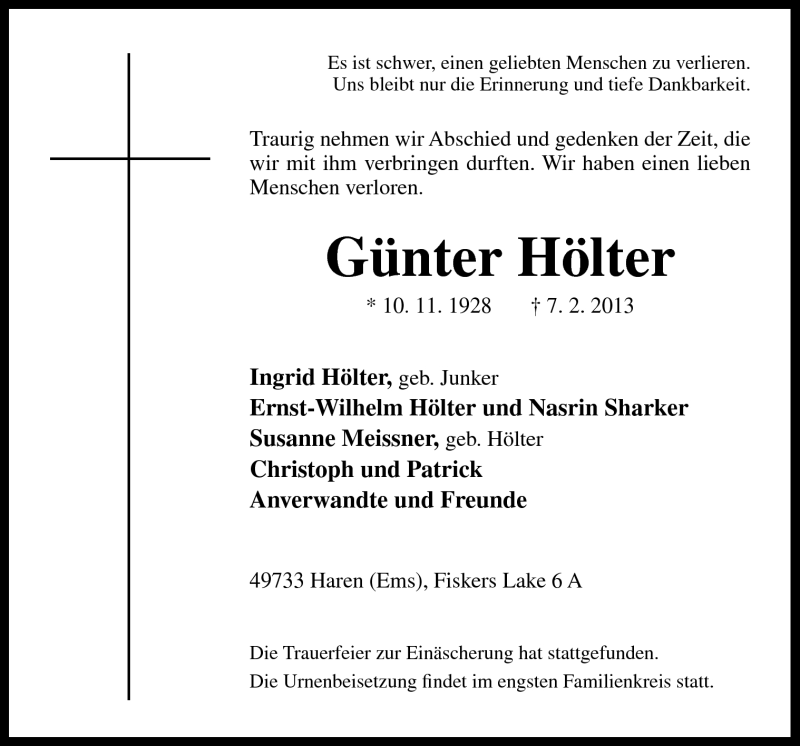 Es ist schwer, einen geliebten Menschen zu verlieren.
Uns bleibt nur die Erinnerung und tiefe Dankbarkeit.

Traurig nehmen wir Abschied und gedenken der Zeit, die wir mit ihm verbringen durften. Wir haben einen lieben Menschen verloren.

Günter Hölter

* 10. 11. 1928 † 7. 2. 2013

Ingrid Hölter, geb. Junker
Ernst-Wilhelm Hölter und Nasrin Sharker
Susanne Meissner, geb. Hölter
Christoph und Patrick
Anverwandte und Freunde

49733 Haren (Ems), Fiskers Lake 6 A

Die Trauerfeier zur Einäscherung hat stattgefunden.
Die Urnenbeisetzung findet im engsten Familienkreis statt.